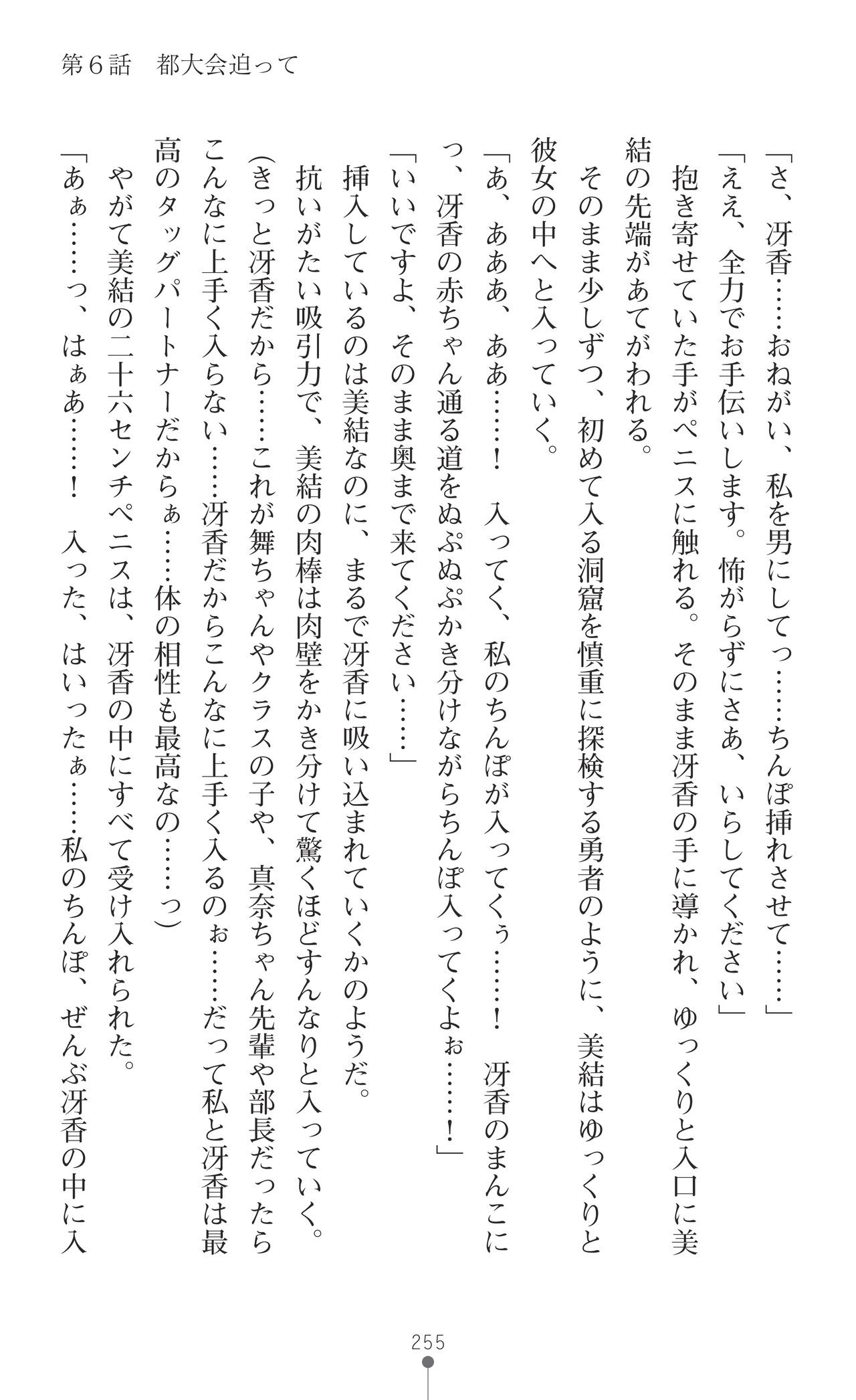 第6話　都大会迫って

「さ、冴香……おねがい、私を男にしてっ……ちんぽ挿れさせて……」

「ええ、全力でお手伝いします。怖がらずにさあ、いらしてください」

抱き寄せていた手がペニスに触れる。そのまま冴香の手に導かれ、ゆっくりと入口に美結の先端があてがわれる。

そのまま少しずつ、初めて入る洞窟を慎重に探検する勇者のように、美結はゆっくりと彼女の中へと入っていく。

「あ、あああ、ああ……！　入ってく、私のちんぽが入ってくぅ……！　冴香のまんこにっ、冴香の赤ちゃん通る道をぬぷぬぷかき分けながらちんぽ入ってくよぉ……！」

「いいですよ、そのまま奥まで来てください……」

挿入しているのは美結なのに、まるで冴香に吸い込まれていくかのようだ。

抗いがたい吸引力で、美結の肉棒は肉壁をかき分けて驚くほどすんなりと入っていく。

(きっと冴香だから……これが舞ちゃんやクラスの子や、真奈ちゃん先輩や部長だったらこんなに上手く入らない……冴香だからこんなに上手く入るのぉ……だって私と冴香は最高のタッグパートナーだからぁ……体の相性も最高なの……っ)

やがて美結の二十六センチペニスは、冴香の中にすべて受け入れられた。

「あぁ……っ、はぁあ……！　入った、はいったぁ……私のちんぽ、ぜんぶ冴香の中に入

255